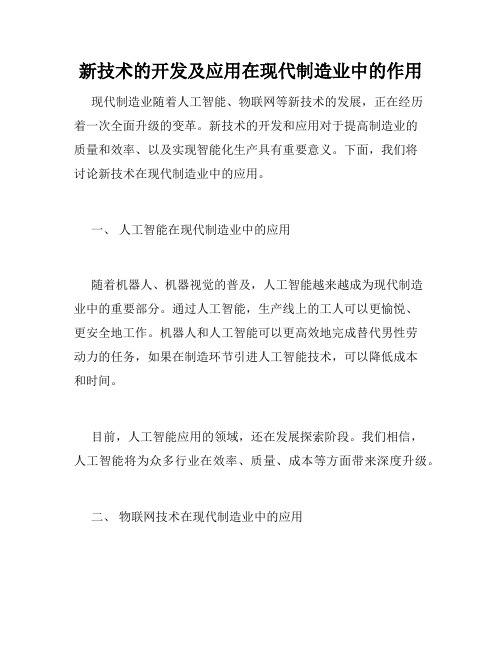 新技术的开发及应用在现代制造业中的作用

现代制造业随着人工智能、物联网等新技术的发展，正在经历着一次全面升级的变革。新技术的开发和应用对于提高制造业的质量和效率、以及实现智能化生产具有重要意义。下面，我们将讨论新技术在现代制造业中的应用。

一、 人工智能在现代制造业中的应用

随着机器人、机器视觉的普及，人工智能越来越成为现代制造业中的重要部分。通过人工智能，生产线上的工人可以更愉悦、更安全地工作。机器人和人工智能可以更高效地完成替代男性劳动力的任务，如果在制造环节引进人工智能技术，可以降低成本和时间。

目前，人工智能应用的领域，还在发展探索阶段。我们相信，人工智能将为众多行业在效率、质量、成本等方面带来深度升级。

二、 物联网技术在现代制造业中的应用